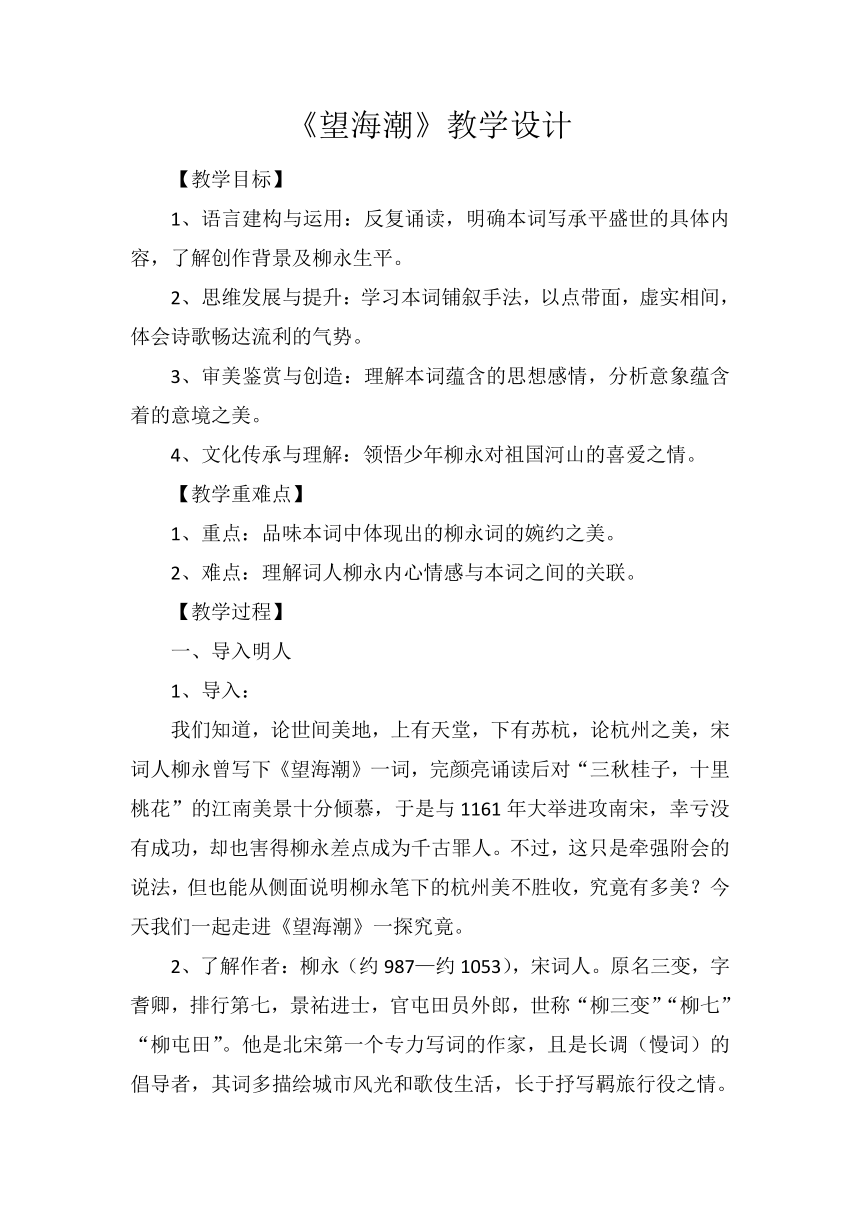 《望海潮》教学设计

【教学目标】

1、语言建构与运用：反复诵读，明确本词写承平盛世的具体内容，了解创作背景及柳永生平。

2、思维发展与提升：学习本词铺叙手法，以点带面，虚实相间，体会诗歌畅达流利的气势。

3、审美鉴赏与创造：理解本词蕴含的思想感情，分析意象蕴含着的意境之美。

4、文化传承与理解：领悟少年柳永对祖国河山的喜爱之情。

【教学重难点】

1、重点：品味本词中体现出的柳永词的婉约之美。

2、难点：理解词人柳永内心情感与本词之间的关联。

【教学过程】

一、导入明人

1、导入：

我们知道，论世间美地，上有天堂，下有苏杭，论杭州之美，宋词人柳永曾写下《望海潮》一词，完颜亮诵读后对“三秋桂子，十里桃花”的江南美景十分倾慕，于是与1161年大举进攻南宋，幸亏没有成功，却也害得柳永差点成为千古罪人。不过，这只是牵强附会的说法，但也能从侧面说明柳永笔下的杭州美不胜收，究竟有多美？今天我们一起走进《望海潮》一探究竟。

2、了解作者：柳永（约987—约1053），宋词人。原名三变，字耆卿，排行第七，景祐进士，官屯田员外郎，世称“柳三变”“柳七”“柳屯田”。他是北宋第一个专力写词的作家，且是长调（慢词）的倡导者，其词多描绘城市风光和歌伎生活，长于抒写羁旅行役之情。